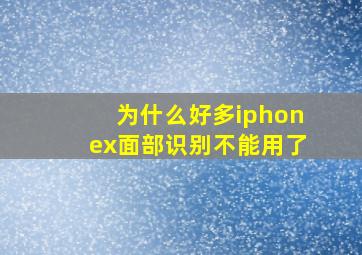 为什么好多iphonex面部识别不能用了